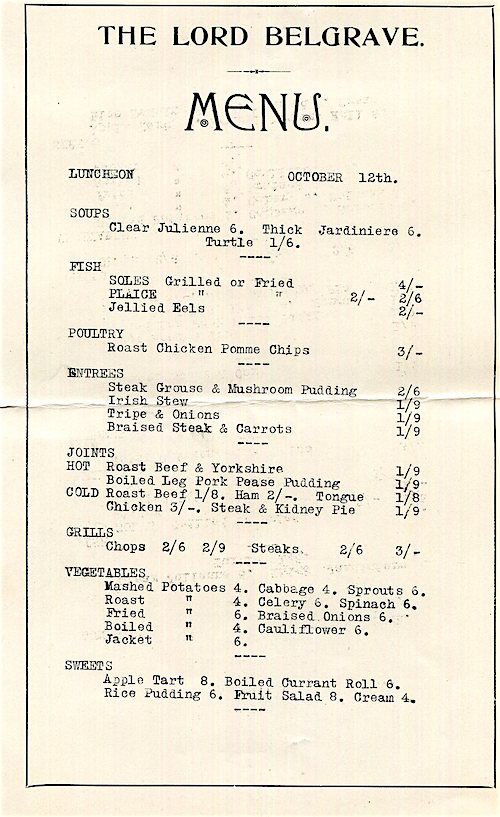 THE LORD BELGRAVE.

MENU.

LUNCHEON OCTOBER 12th.

SOUPS
Clear Julienne 6. Thick Jardiniere 6.
Turtle 1/6.
----

FISH
SOLES Grilled or Fried 4/-
PLAICE " " 2/- 2/6
Jellied Eels 2/-
----

POULTRY
Roast Chicken Pomme Chips 3/-
----

ENTREES
Steak Grouse & Mushroom Pudding 2/6
Irish Stew 1/9
Tripe & Onions 1/9
Braised Steak & Carrots 1/9
----

JOINTS
HOT Roast Beef & Yorkshire 1/9
Boiled Leg Pork Pease Pudding 1/9
COLD Roast Beef 1/8. Ham 2/-. Tongue 1/8
Chicken 3/-. Steak & Kidney Pie 1/9
----

GRILLS
Chops 2/6 2/9 Steaks 2/6 3/-
----

VEGETABLES
Mashed Potatoes 4. Cabbage 4. Sprouts 6.
Roast " 4. Celery 6. Spinach 6.
Fried " 6. Braised Onions 6.
Boiled " 4. Cauliflower 6.
Jacket " 6.
----

SWEETS
Apple Tart 8. Boiled Currant Roll 6.
Rice Pudding 6. Fruit Salad 8. Cream 4.
----